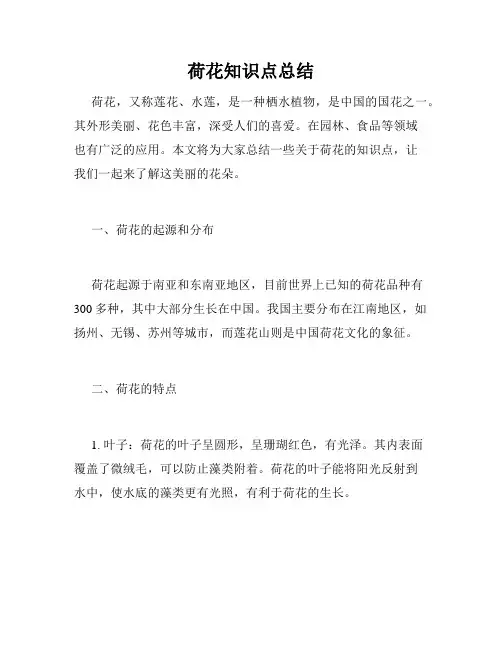 荷花知识点总结

荷花，又称莲花、水莲，是一种栖水植物，是中国的国花之一。其外形美丽、花色丰富，深受人们的喜爱。在园林、食品等领域也有广泛的应用。本文将为大家总结一些关于荷花的知识点，让我们一起来了解这美丽的花朵。

一、荷花的起源和分布

荷花起源于南亚和东南亚地区，目前世界上已知的荷花品种有300多种，其中大部分生长在中国。我国主要分布在江南地区，如扬州、无锡、苏州等城市，而莲花山则是中国荷花文化的象征。

二、荷花的特点

1. 叶子：荷花的叶子呈圆形，呈珊瑚红色，有光泽。其内表面覆盖了微绒毛，可以防止藻类附着。荷花的叶子能将阳光反射到水中，使水底的藻类更有光照，有利于荷花的生长。